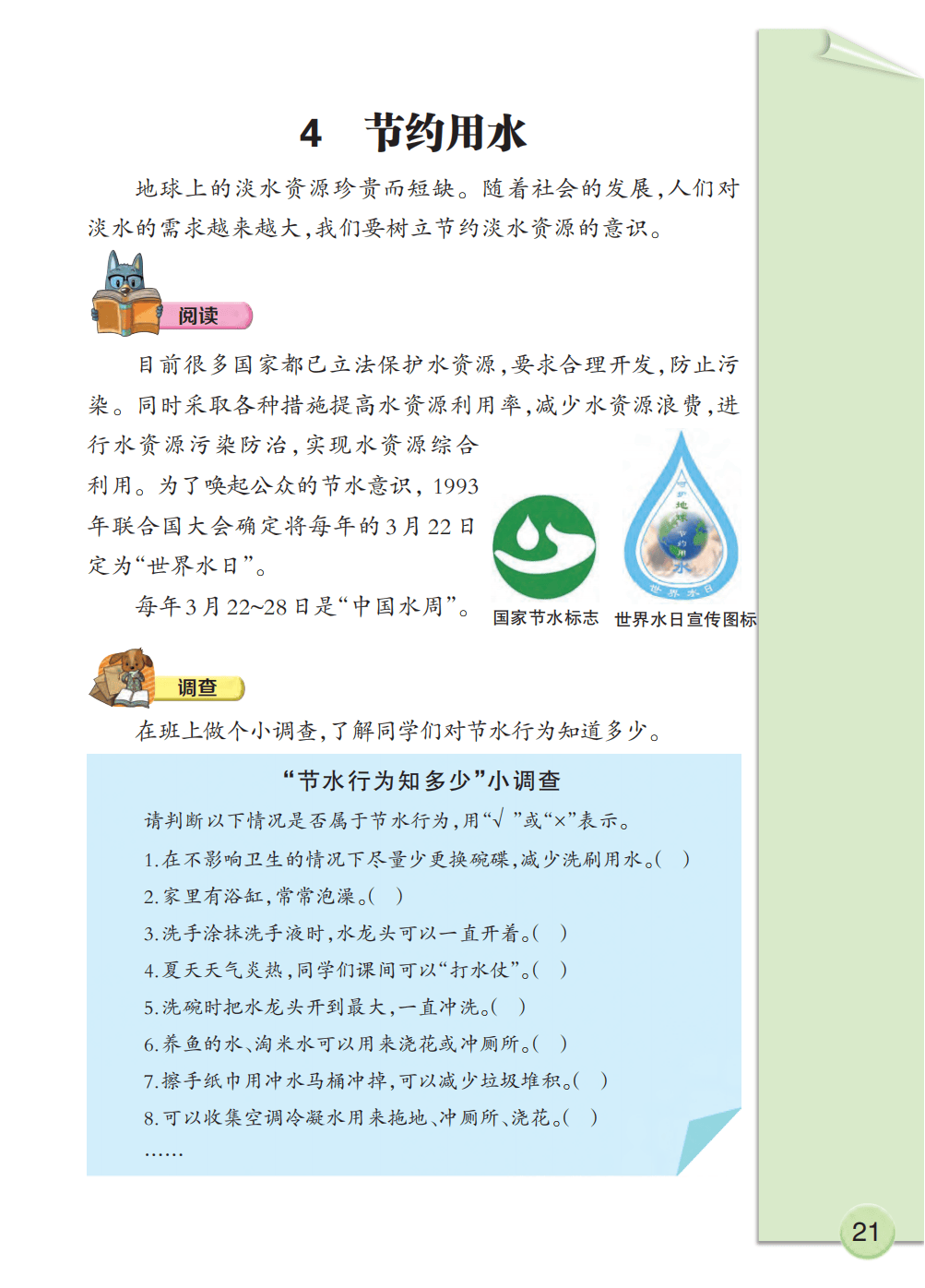 4 节约用水

地球上的淡水资源珍贵而短缺。随着社会的发展，人们对淡水的需求越来越大，我们要树立节约淡水资源的意识。

阅读

目前很多国家都已立法保护水资源，要求合理开发，防止污染。同时采取各种措施提高水资源利用率，减少水资源浪费，进行水资源污染防治，实现水资源综合利用。为了唤起公众的节水意识，1993年联合国大会确定将每年的3月22日定为“世界水日”。

每年3月22~28日是“中国水周”。

国家节水标志 世界水日宣传图标

调查

在班上做个小调查，了解同学们对节水行为知道多少。

“节水行为知多少”小调查

请判断以下情况是否属于节水行为，用“√”或“×”表示。

1.在不影响卫生的情况下尽量少更换碗碟，减少洗刷用水。( )

2.家里有浴缸，常常泡澡。( )

3.洗手涂抹洗手液时，水龙头可以一直开着。( )

4.夏天天气炎热，同学们课间可以“打水仗”。( )

5.洗碗时把水龙头开到最大，一直冲洗。( )

6.养鱼的水、淘米水可以用来浇花或冲厕所。( )

7.擦手纸巾用冲水马桶冲掉，可以减少垃圾堆积。( )

8.可以收集空调冷凝水用来拖地、冲厕所、浇花。( )

……

21